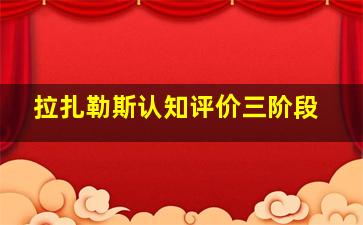 拉扎勒斯认知评价三阶段